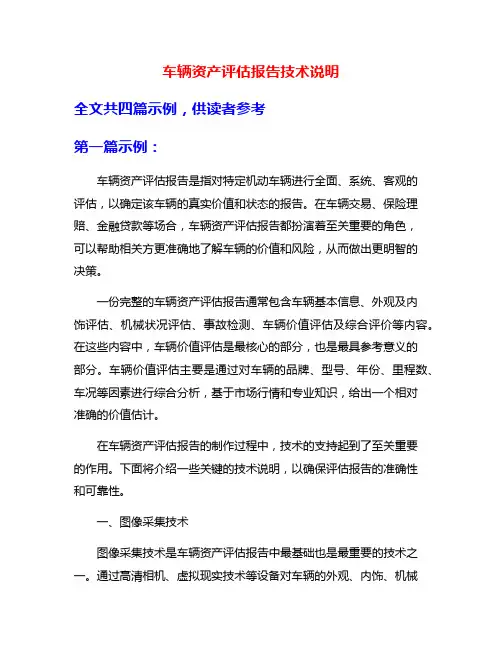 车辆资产评估报告技术说明

全文共四篇示例，供读者参考

第一篇示例：

车辆资产评估报告是指对特定机动车辆进行全面、系统、客观的评估，以确定该车辆的真实价值和状态的报告。在车辆交易、保险理赔、金融贷款等场合，车辆资产评估报告都扮演着至关重要的角色，可以帮助相关方更准确地了解车辆的价值和风险，从而做出更明智的决策。

一份完整的车辆资产评估报告通常包含车辆基本信息、外观及内饰评估、机械状况评估、事故检测、车辆价值评估及综合评价等内容。在这些内容中，车辆价值评估是最核心的部分，也是最具参考意义的部分。车辆价值评估主要是通过对车辆的品牌、型号、年份、里程数、车况等因素进行综合分析，基于市场行情和专业知识，给出一个相对准确的价值估计。

在车辆资产评估报告的制作过程中，技术的支持起到了至关重要的作用。下面将介绍一些关键的技术说明，以确保评估报告的准确性和可靠性。

一、图像采集技术

图像采集技术是车辆资产评估报告中最基础也是最重要的技术之一。通过高清相机、虚拟现实技术等设备对车辆的外观、内饰、机械